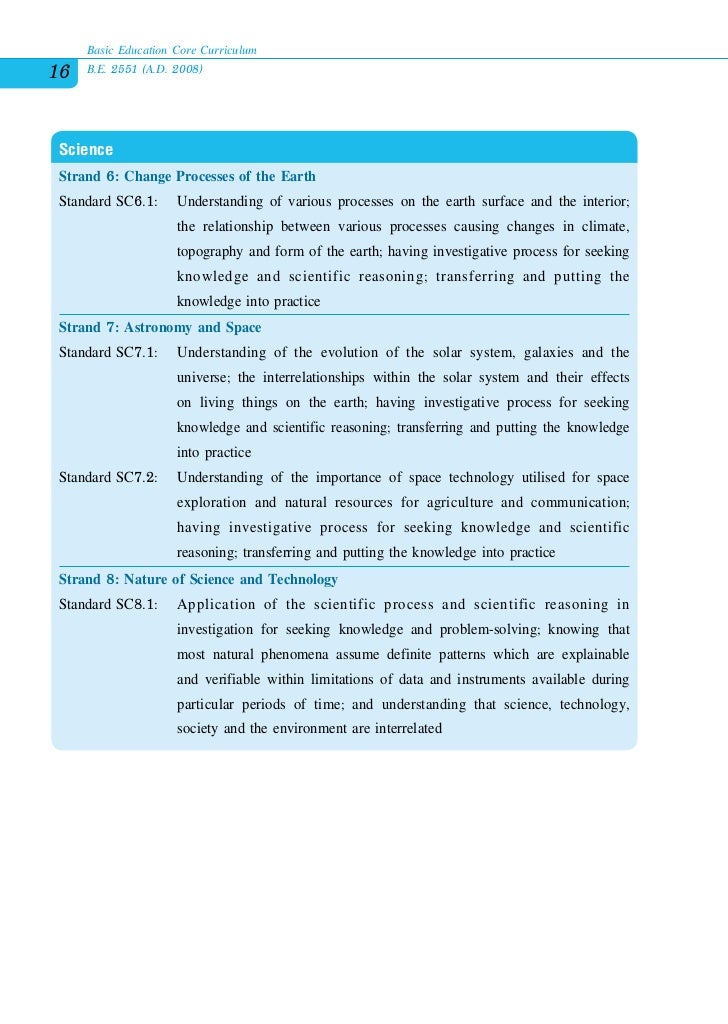 Basic Education Core Curriculum
16 B.E. 2551 (A.D. 2008)

Science

Strand 6: Change Processes of the Earth

Standard SC6.1: Understanding of various processes on the earth surface and the interior; the relationship between various processes causing changes in climate, topography and form of the earth; having investigative process for seeking knowledge and scientific reasoning; transferring and putting the knowledge into practice

Strand 7: Astronomy and Space

Standard SC7.1: Understanding of the evolution of the solar system, galaxies and the universe; the interrelationships within the solar system and their effects on living things on the earth; having investigative process for seeking knowledge and scientific reasoning; transferring and putting the knowledge into practice

Standard SC7.2: Understanding of the importance of space technology utilised for space exploration and natural resources for agriculture and communication; having investigative process for seeking knowledge and scientific reasoning; transferring and putting the knowledge into practice

Strand 8: Nature of Science and Technology

Standard SC8.1: Application of the scientific process and scientific reasoning in investigation for seeking knowledge and problem-solving; knowing that most natural phenomena assume definite patterns which are explainable and verifiable within limitations of data and instruments available during particular periods of time; and understanding that science, technology, society and the environment are interrelated